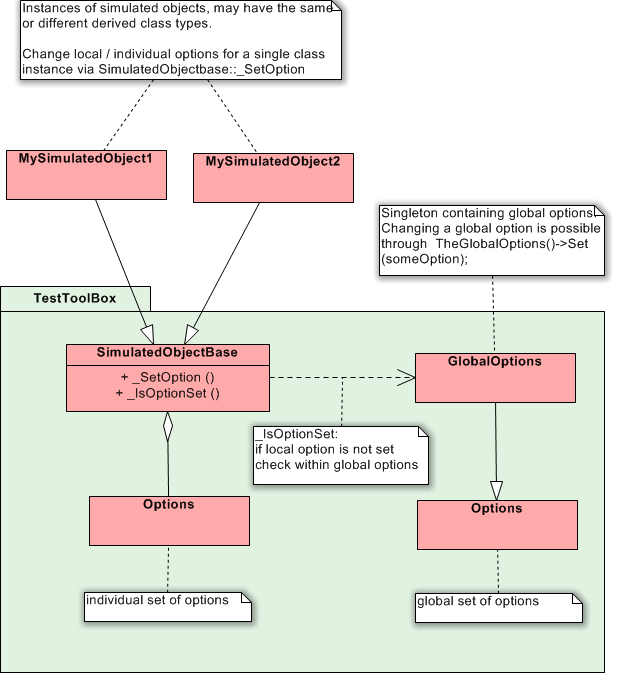 Instances of simulated objects, may have the same or different derived class types.

Change local / individual options for a single class instance via SimulatedObjectbase::_SetOption

MySimulatedObject1

MySimulatedObject2

Singleton containing global options. Changing a global option is possible through TheGlobalOptions()->Set (someOption);

TestToolBox

SimulatedObjectBase

+ _SetOption ()
+ _IsOptionSet ()

GlobalOptions

_IsOptionSet:
if local option is not set
check within global options

Options

Options

individual set of options

global set of options